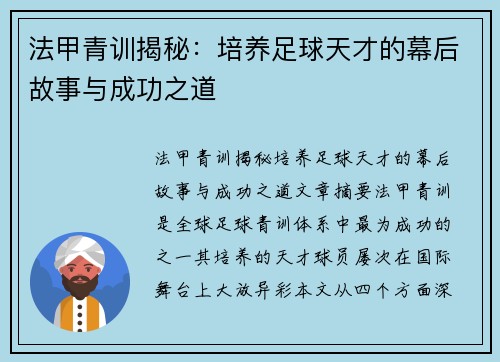 法甲青训揭秘：培养足球天才的幕后故事与成功之道

法甲青训揭秘培养足球天才的幕后故事与成功之道文章摘要法甲青训是全球足球青训体系中最为成功的之一其培养的天才球员屡次在国际舞台上大放异彩本文从四个方面深